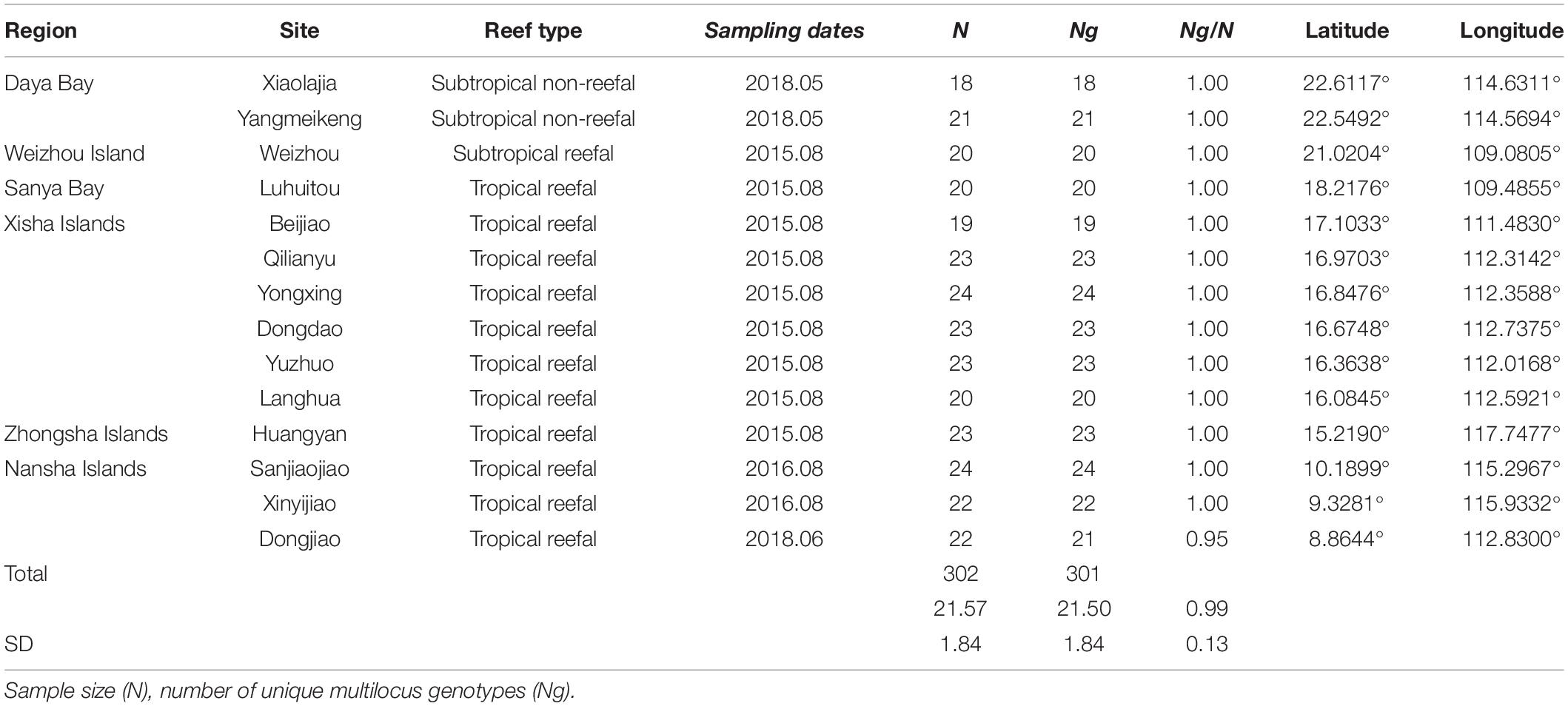 | Region | Site | Reef type | Sampling dates | N | Ng | Ng/N | Latitude | Longitude |
|---|---|---|---|---|---|---|---|---|
| Daya Bay | Xiaolajia | Subtropical non-reefal | 2018.05 | 18 | 18 | 1.00 | 22.6117° | 114.6311° |
| | Yangmeikeng | Subtropical non-reefal | 2018.05 | 21 | 21 | 1.00 | 22.5492° | 114.5694° |
| Weizhou Island | Weizhou | Subtropical reefal | 2015.08 | 20 | 20 | 1.00 | 21.0204° | 109.0805° |
| Sanya Bay | Luhuitou | Tropical reefal | 2015.08 | 20 | 20 | 1.00 | 18.2176° | 109.4855° |
| Xisha Islands | Beijiao | Tropical reefal | 2015.08 | 19 | 19 | 1.00 | 17.1033° | 111.4830° |
| | Qilianyu | Tropical reefal | 2015.08 | 23 | 23 | 1.00 | 16.9703° | 112.3142° |
| | Yongxing | Tropical reefal | 2015.08 | 24 | 24 | 1.00 | 16.8476° | 112.3588° |
| | Dongdao | Tropical reefal | 2015.08 | 23 | 23 | 1.00 | 16.6748° | 112.7375° |
| | Yuzhuo | Tropical reefal | 2015.08 | 23 | 23 | 1.00 | 16.3638° | 112.0168° |
| | Langhua | Tropical reefal | 2015.08 | 20 | 20 | 1.00 | 16.0845° | 112.5921° |
| Zhongsha Islands | Huangyan | Tropical reefal | 2015.08 | 23 | 23 | 1.00 | 15.2190° | 117.7477° |
| Nansha Islands | Sanjiaojiao | Tropical reefal | 2016.08 | 24 | 24 | 1.00 | 10.1899° | 115.2967° |
| | Xinyijiao | Tropical reefal | 2016.08 | 22 | 22 | 1.00 | 9.3281° | 115.9332° |
| | Dongjiao | Tropical reefal | 2018.06 | 22 | 21 | 0.95 | 8.8644° | 112.8300° |
| Total | | | | 302 | 301 | | | |
| | | | | 21.57 | 21.50 | 0.99 | | |
| SD | | | | 1.84 | 1.84 | 0.13 | | |

Sample size (N), number of unique multilocus genotypes (Ng).